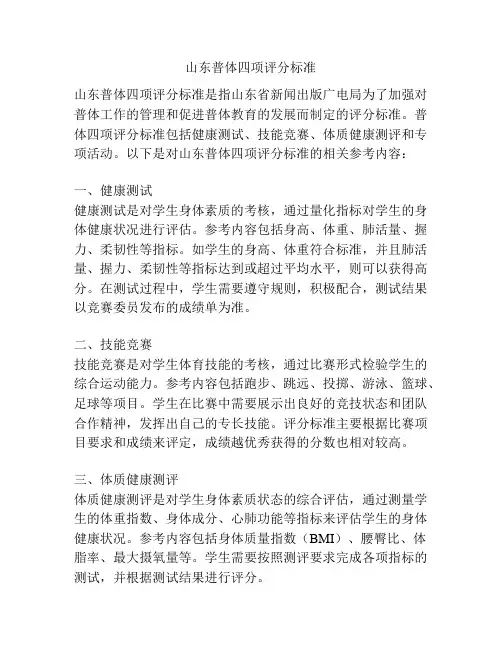 山东普体四项评分标准

山东普体四项评分标准是指山东省新闻出版广电局为了加强对普体工作的管理和促进普体教育的发展而制定的评分标准。普体四项评分标准包括健康测试、技能竞赛、体质健康测评和专项活动。以下是对山东普体四项评分标准的相关参考内容：

一、健康测试
健康测试是对学生身体素质的考核，通过量化指标对学生的身体健康状况进行评估。参考内容包括身高、体重、肺活量、握力、柔韧性等指标。如学生的身高、体重符合标准，并且肺活量、握力、柔韧性等指标达到或超过平均水平，则可以获得高分。在测试过程中，学生需要遵守规则，积极配合，测试结果以竞赛委员发布的成绩单为准。

二、技能竞赛
技能竞赛是对学生体育技能的考核，通过比赛形式检验学生的综合运动能力。参考内容包括跑步、跳远、投掷、游泳、篮球、足球等项目。学生在比赛中需要展示出良好的竞技状态和团队合作精神，发挥出自己的专长技能。评分标准主要根据比赛项目要求和成绩来评定，成绩越优秀获得的分数也相对较高。

三、体质健康测评
体质健康测评是对学生身体素质状态的综合评估，通过测量学生的体重指数、身体成分、心肺功能等指标来评估学生的身体健康状况。参考内容包括身体质量指数（BMI）、腰臀比、体脂率、最大摄氧量等。学生需要按照测评要求完成各项指标的测试，并根据测试结果进行评分。